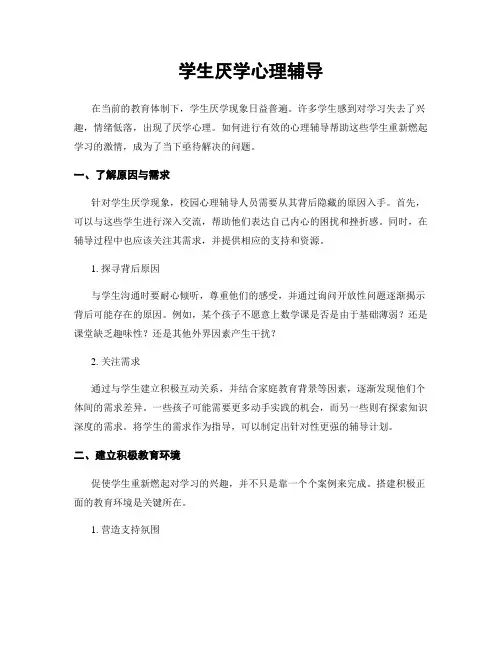 学生厌学心理辅导

在当前的教育体制下，学生厌学现象日益普遍。许多学生感到对学习失去了兴趣，情绪低落，出现了厌学心理。如何进行有效的心理辅导帮助这些学生重新燃起学习的激情，成为了当下亟待解决的问题。

一、了解原因与需求

针对学生厌学现象，校园心理辅导人员需要从其背后隐藏的原因入手。首先，可以与这些学生进行深入交流，帮助他们表达自己内心的困扰和挫折感。同时，在辅导过程中也应该关注其需求，并提供相应的支持和资源。

1. 探寻背后原因

与学生沟通时要耐心倾听，尊重他们的感受，并通过询问开放性问题逐渐揭示背后可能存在的原因。例如，某个孩子不愿意上数学课是否是由于基础薄弱？还是课堂缺乏趣味性？还是其他外界因素产生干扰？

2. 关注需求

通过与学生建立积极互动关系，并结合家庭教育背景等因素，逐渐发现他们个体间的需求差异。一些孩子可能需要更多动手实践的机会，而另一些则有探索知识深度的需求。将学生的需求作为指导，可以制定出针对性更强的辅导计划。

二、建立积极教育环境

促使学生重新燃起对学习的兴趣，并不只是靠一个个案例来完成。搭建积极正面的教育环境是关键所在。

1. 营造支持氛围